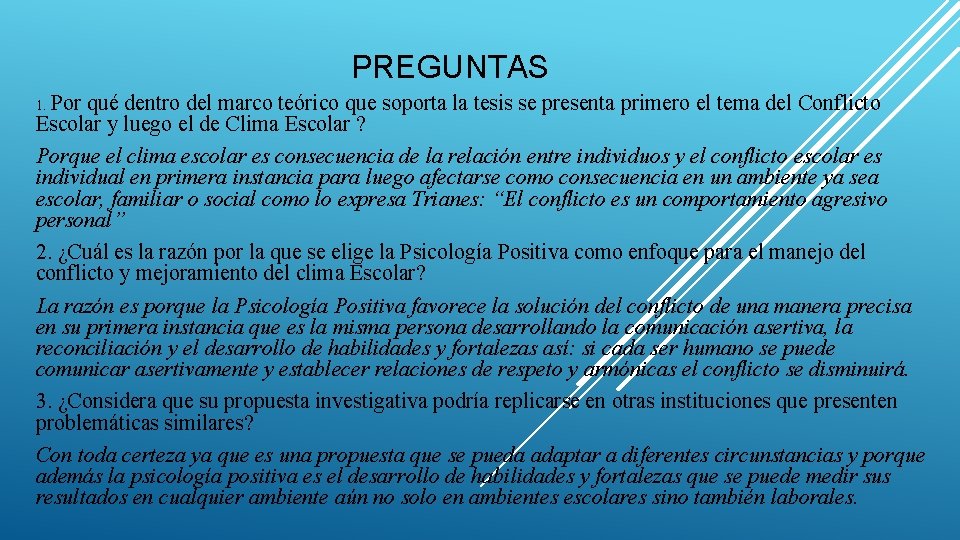 PREGUNTAS

1. Por qué dentro del marco teórico que soporta la tesis se presenta primero el tema del Conflicto Escolar y luego el de Clima Escolar ?

Porque el clima escolar es consecuencia de la relación entre individuos y el conflicto escolar es individual en primera instancia para luego afectarse como consecuencia en un ambiente ya sea escolar, familiar o social como lo expresa Trianes: “El conflicto es un comportamiento agresivo personal”

2. ¿Cuál es la razón por la que se elige la Psicología Positiva como enfoque para el manejo del conflicto y mejoramiento del clima Escolar?

La razón es porque la Psicología Positiva favorece la solución del conflicto de una manera precisa en su primera instancia que es la misma persona desarrollando la comunicación asertiva, la reconciliación y el desarrollo de habilidades y fortalezas así: si cada ser humano se puede comunicar asertivamente y establecer relaciones de respeto y armónicas el conflicto se disminuirá.

3. ¿Considera que su propuesta investigativa podría replicarse en otras instituciones que presenten problemáticas similares?

Con toda certeza ya que es una propuesta que se pueda adaptar a diferentes circunstancias y porque además la psicología positiva es el desarrollo de habilidades y fortalezas que se puede medir sus resultados en cualquier ambiente aún no solo en ambientes escolares sino también laborales.